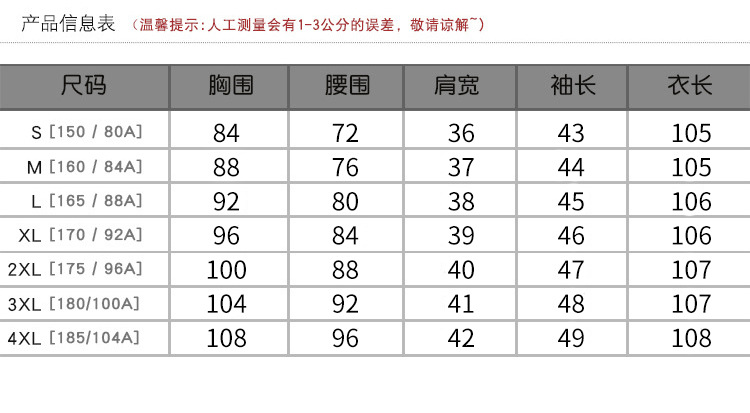 产品信息表 （温馨提示：人工测量会有1-3公分的误差，敬请谅解~）

| 尺码 | 胸围 | 腰围 | 肩宽 | 袖长 | 衣长 |
|---|---|---|---|---|---|
| S [150 / 80A] | 84 | 72 | 36 | 43 | 105 |
| M [160 / 84A] | 88 | 76 | 37 | 44 | 105 |
| L [165 / 88A] | 92 | 80 | 38 | 45 | 106 |
| XL [170 / 92A] | 96 | 84 | 39 | 46 | 106 |
| 2XL [175 / 96A] | 100 | 88 | 40 | 47 | 107 |
| 3XL [180/100A] | 104 | 92 | 41 | 48 | 107 |
| 4XL [185/104A] | 108 | 96 | 42 | 49 | 108 |